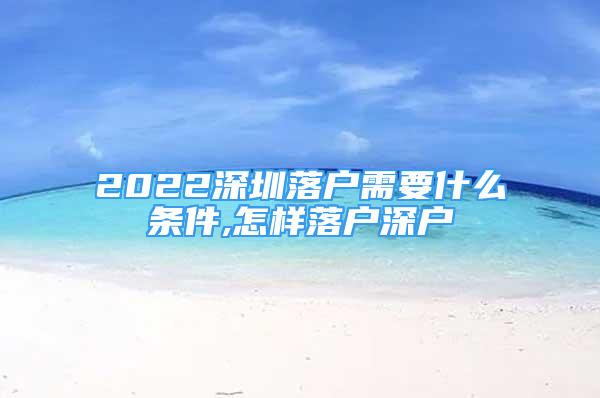 2022深圳落户需要什么条件,怎样落户深户